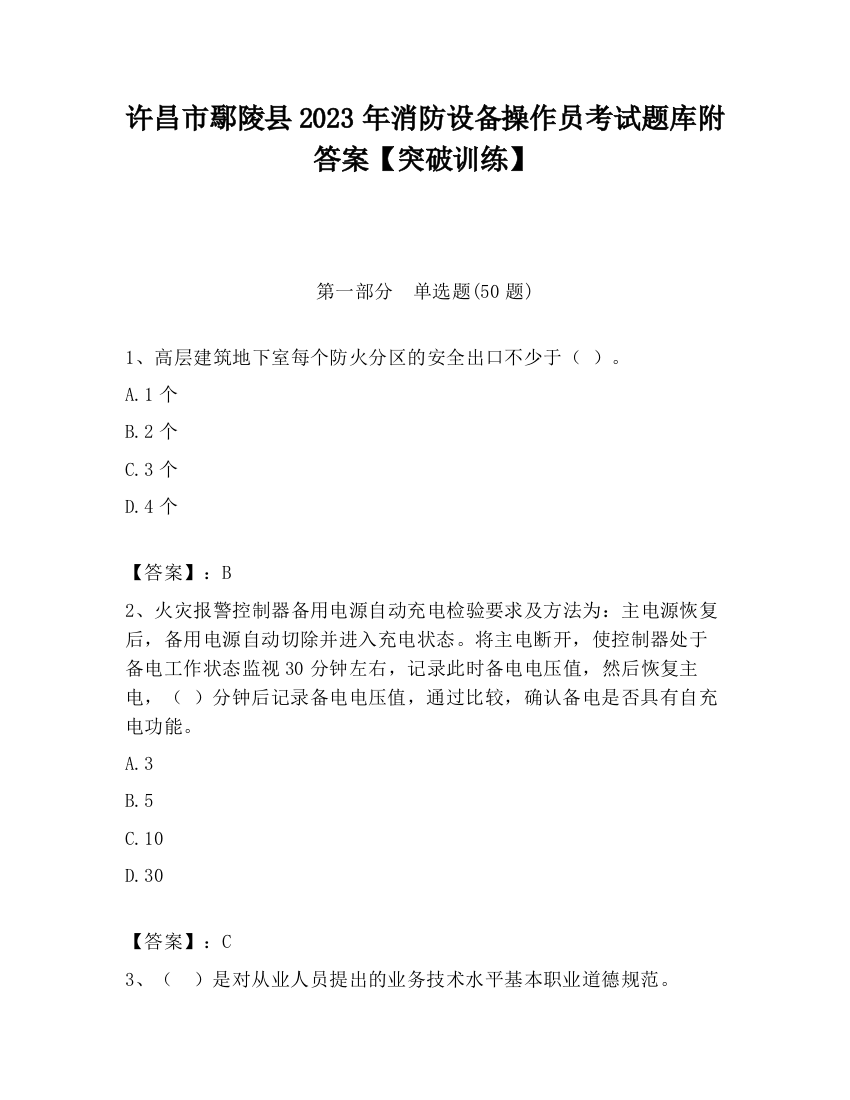 许昌市鄢陵县2023年消防设备操作员考试题库附答案【突破训练】

第一部分 单选题(50题)

1、高层建筑地下室每个防火分区的安全出口不少于（ ）。

A.1个

B.2个

C.3个

D.4个

【答案】：B

2、火灾报警控制器备用电源自动充电检验要求及方法为：主电源恢复后，备用电源自动切除并进入充电状态。将主电断开，使控制器处于备电工作状态监视30分钟左右，记录此时备电电压值，然后恢复主电，（ ）分钟后记录备电电压值，通过比较，确认备电是否具有自充电功能。

A.3

B.5

C.10

D.30

【答案】：C

3、（ ）是对从业人员提出的业务技术水平基本职业道德规范。